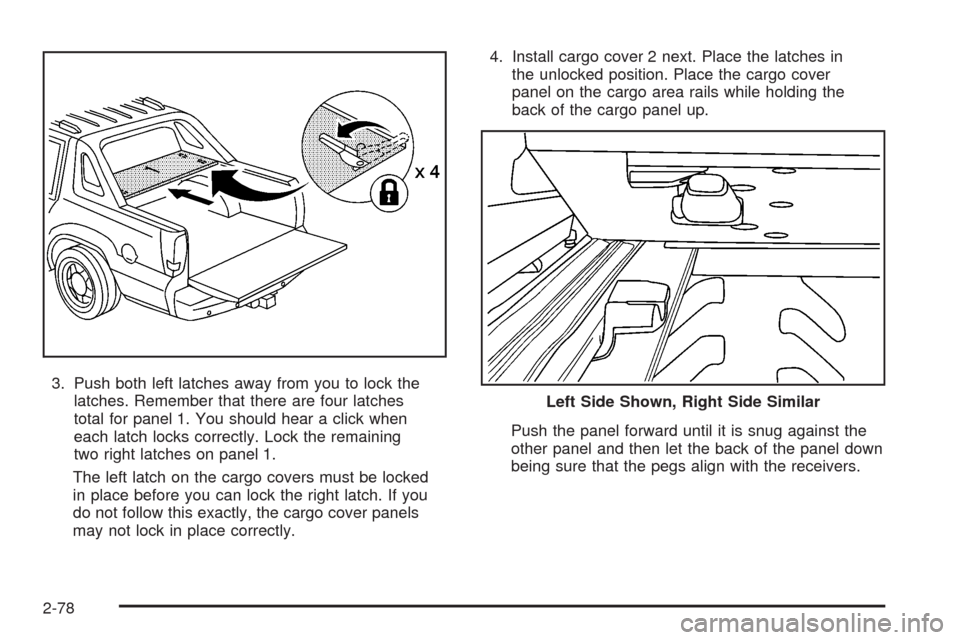 x 4

3. Push both left latches away from you to lock the latches. Remember that there are four latches total for panel 1. You should hear a click when each latch locks correctly. Lock the remaining two right latches on panel 1.

The left latch on the cargo covers must be locked in place before you can lock the right latch. If you do not follow this exactly, the cargo cover panels may not lock in place correctly.

4. Install cargo cover 2 next. Place the latches in the unlocked position. Place the cargo cover panel on the cargo area rails while holding the back of the cargo panel up.

Left Side Shown, Right Side Similar

Push the panel forward until it is snug against the other panel and then let the back of the panel down being sure that the pegs align with the receivers.

2-78

carmanualsonline.info